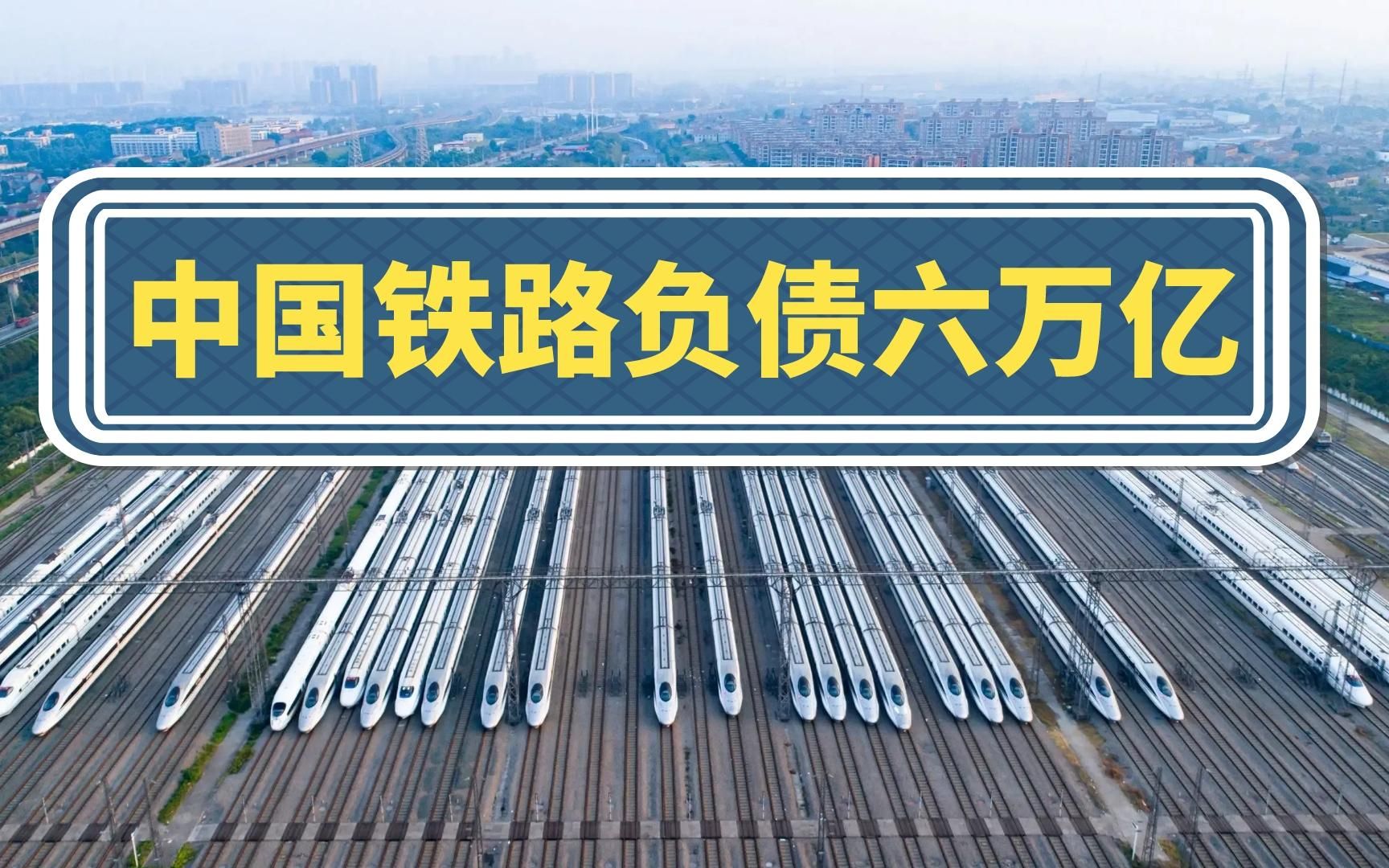 中国铁路负债六万亿